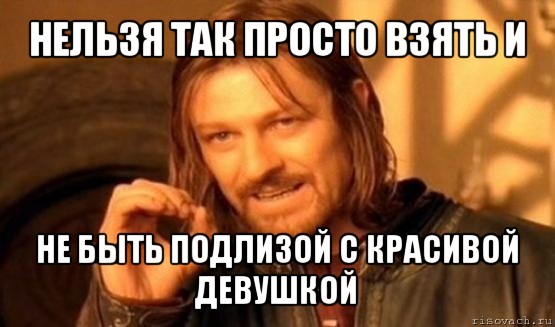 НЕЛЬЗЯ ТАК ПРОСТО ВЗЯТЬ И

НЕ БЫТЬ ПОДЛИЗОЙ С КРАСИВОЙ ДЕВУШКОЙ

risovach.ru